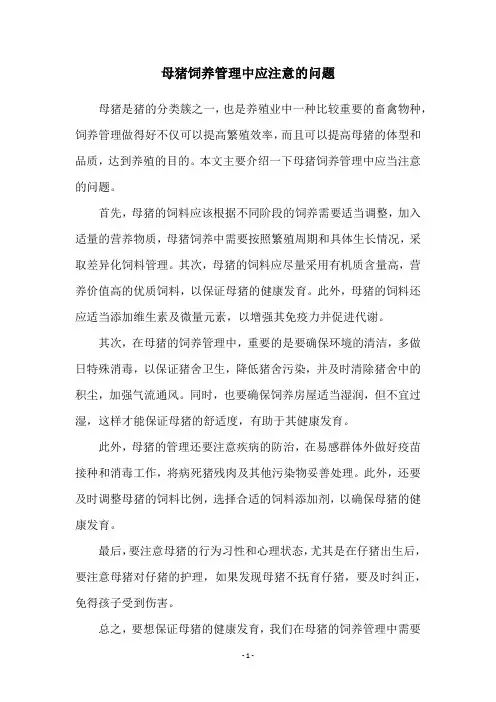 母猪饲养管理中应注意的问题

母猪是猪的分类簇之一，也是养殖业中一种比较重要的畜禽物种，饲养管理做得好不仅可以提高繁殖效率，而且可以提高母猪的体型和品质，达到养殖的目的。本文主要介绍一下母猪饲养管理中应当注意的问题。

首先，母猪的饲料应该根据不同阶段的饲养需要适当调整，加入适量的营养物质，母猪饲养中需要按照繁殖周期和具体生长情况，采取差异化饲料管理。其次，母猪的饲料应尽量采用有机质含量高，营养价值高的优质饲料，以保证母猪的健康发育。此外，母猪的饲料还应适当添加维生素及微量元素，以增强其免疫力并促进代谢。

其次，在母猪的饲养管理中，重要的是要确保环境的清洁，多做日特殊消毒，以保证猪舍卫生，降低猪舍污染，并及时清除猪舍中的积尘，加强气流通风。同时，也要确保饲养房屋适当湿润，但不宜过湿，这样才能保证母猪的舒适度，有助于其健康发育。

此外，母猪的管理还要注意疾病的防治，在易感群体外做好疫苗接种和消毒工作，将病死猪残肉及其他污染物妥善处理。此外，还要及时调整母猪的饲料比例，选择合适的饲料添加剂，以确保母猪的健康发育。

最后，要注意母猪的行为习性和心理状态，尤其是在仔猪出生后，要注意母猪对仔猪的护理，如果发现母猪不抚育仔猪，要及时纠正，免得孩子受到伤害。

总之，要想保证母猪的健康发育，我们在母猪的饲养管理中需要

- 1 -